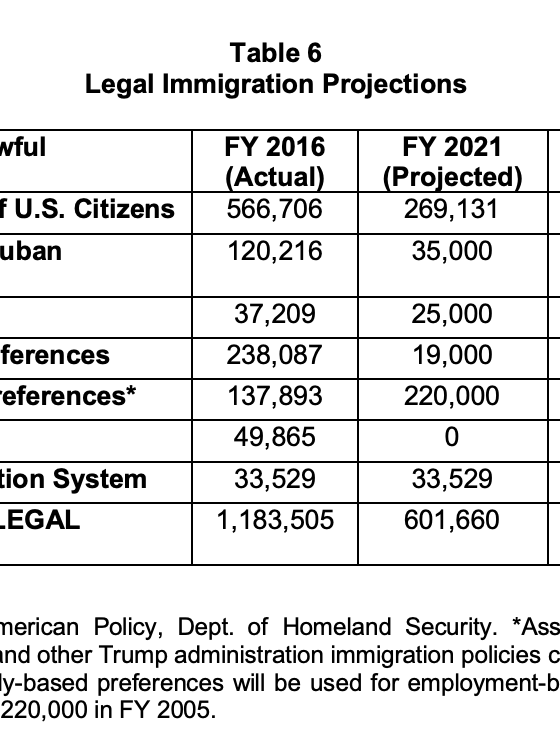 Table 6
Legal Immigration Projections

| wful | FY 2016 (Actual) | FY 2021 (Projected) |
|---|---|---|
| f U.S. Citizens | 566,706 | 269,131 |
| uban | 120,216 | 35,000 |
| | 37,209 | 25,000 |
| ferences | 238,087 | 19,000 |
| references* | 137,893 | 220,000 |
| | 49,865 | 0 |
| tion System | 33,529 | 33,529 |
| LEGAL | 1,183,505 | 601,660 |

merican Policy, Dept. of Homeland Security. *Ass and other Trump administration immigration policies c ly-based preferences will be used for employment-b 220,000 in FY 2005.